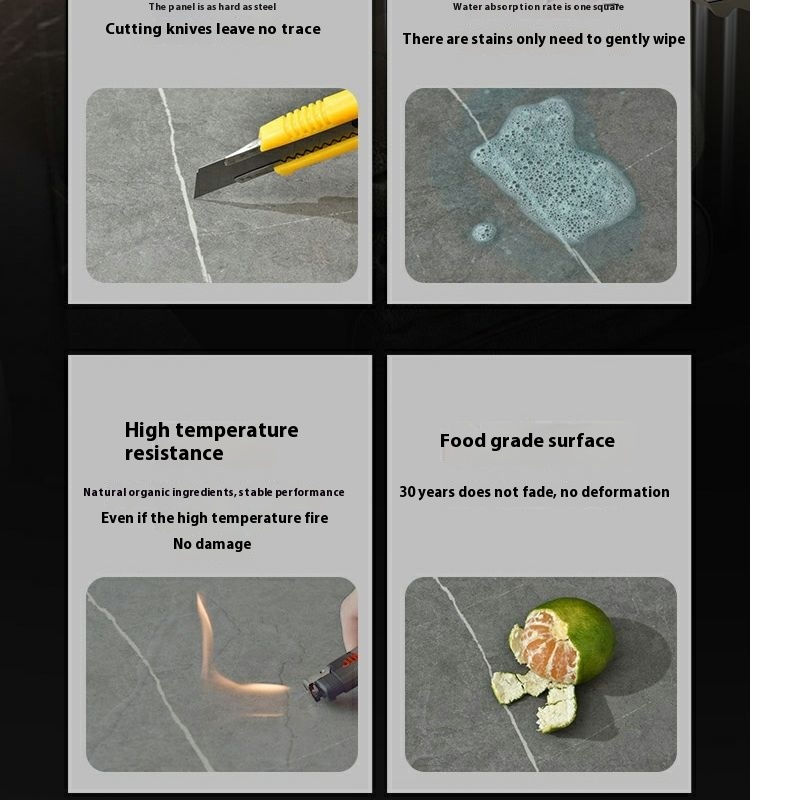 The panel is as hard as steel

Cutting knives leave no trace

Water absorption rate is one square

There are stains only need to gently wipe

High temperature resistance

Natural organic ingredients, stable performance

Even if the high temperature fire

No damage

Food grade surface

30 years does not fade, no deformation